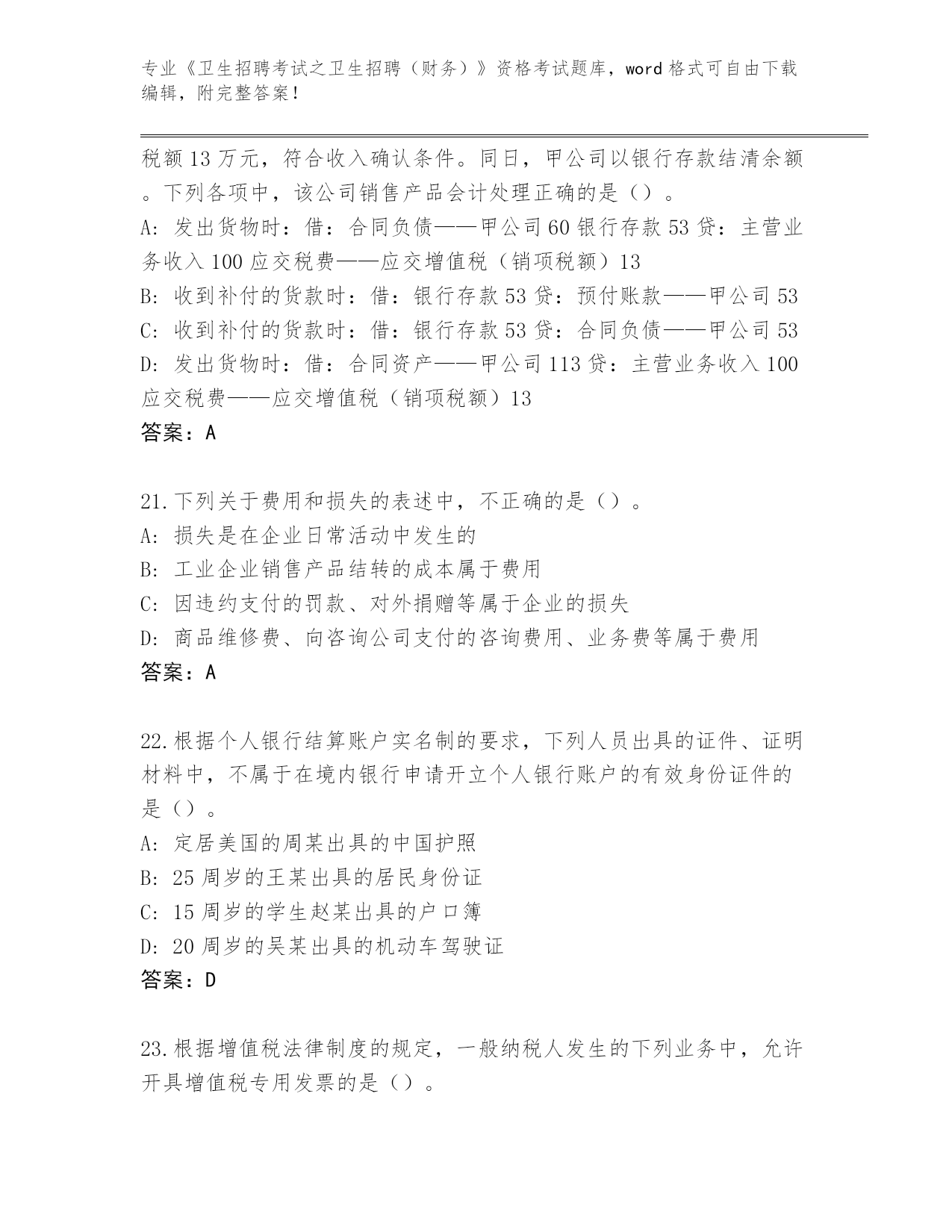 专业《卫生招聘考试之卫生招聘（财务）》资格考试题库，word 格式可自由下载编辑，附完整答案！

税额 13 万元，符合收入确认条件。同日，甲公司以银行存款结清余额。下列各项中，该公司销售产品会计处理正确的是（）。
A: 发出货物时：借：合同负债——甲公司 60 银行存款 53 贷：主营业务收入 100 应交税费——应交增值税（销项税额）13
B: 收到补付的货款时：借：银行存款 53 贷：预付账款——甲公司 53
C: 收到补付的货款时：借：银行存款 53 贷：合同负债——甲公司 53
D: 发出货物时：借：合同资产——甲公司 113 贷：主营业务收入 100 应交税费——应交增值税（销项税额）13
答案：A

21.下列关于费用和损失的表述中，不正确的是（）。
A: 损失是在企业日常活动中发生的
B: 工业企业销售产品结转的成本属于费用
C: 因违约支付的罚款、对外捐赠等属于企业的损失
D: 商品维修费、向咨询公司支付的咨询费用、业务费等属于费用
答案：A

22.根据个人银行结算账户实名制的要求，下列人员出具的证件、证明材料中，不属于在境内银行申请开立个人银行账户的有效身份证件的是（）。
A: 定居美国的周某出具的中国护照
B: 25 周岁的王某出具的居民身份证
C: 15 周岁的学生赵某出具的户口簿
D: 20 周岁的吴某出具的机动车驾驶证
答案：D

23.根据增值税法律制度的规定，一般纳税人发生的下列业务中，允许开具增值税专用发票的是（）。